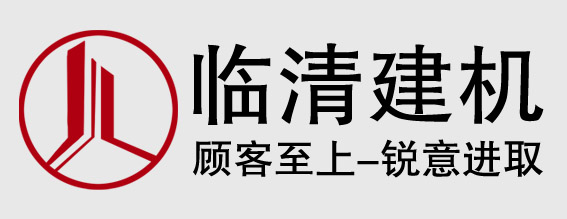 临清建机
顾客至上–锐意进取